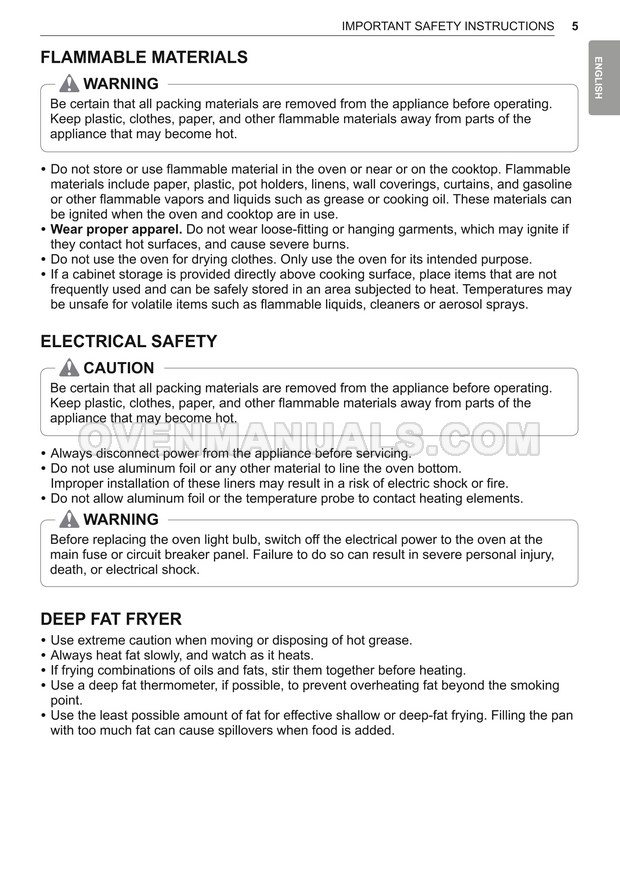 IMPORTANT SAFETY INSTRUCTIONS 5

ENGLISH

FLAMMABLE MATERIALS

WARNING

Be certain that all packing materials are removed from the appliance before operating. Keep plastic, clothes, paper, and other flammable materials away from parts of the appliance that may become hot.

• Do not store or use flammable material in the oven or near or on the cooktop. Flammable materials include paper, plastic, pot holders, linens, wall coverings, curtains, and gasoline or other flammable vapors and liquids such as grease or cooking oil. These materials can be ignited when the oven and cooktop are in use.
• Wear proper apparel. Do not wear loose-fitting or hanging garments, which may ignite if they contact hot surfaces, and cause severe burns.
• Do not use the oven for drying clothes. Only use the oven for its intended purpose.
• If a cabinet storage is provided directly above cooking surface, place items that are not frequently used and can be safely stored in an area subjected to heat. Temperatures may be unsafe for volatile items such as flammable liquids, cleaners or aerosol sprays.

ELECTRICAL SAFETY

CAUTION

Be certain that all packing materials are removed from the appliance before operating. Keep plastic, clothes, paper, and other flammable materials away from parts of the appliance that may become hot.

OVENMANUALS.COM

• Always disconnect power from the appliance before servicing.
• Do not use aluminum foil or any other material to line the oven bottom. Improper installation of these liners may result in a risk of electric shock or fire.
• Do not allow aluminum foil or the temperature probe to contact heating elements.

WARNING

Before replacing the oven light bulb, switch off the electrical power to the oven at the main fuse or circuit breaker panel. Failure to do so can result in severe personal injury, death, or electrical shock.

DEEP FAT FRYER

• Use extreme caution when moving or disposing of hot grease.
• Always heat fat slowly, and watch as it heats.
• If frying combinations of oils and fats, stir them together before heating.
• Use a deep fat thermometer, if possible, to prevent overheating fat beyond the smoking point.
• Use the least possible amount of fat for effective shallow or deep-fat frying. Filling the pan with too much fat can cause spillovers when food is added.